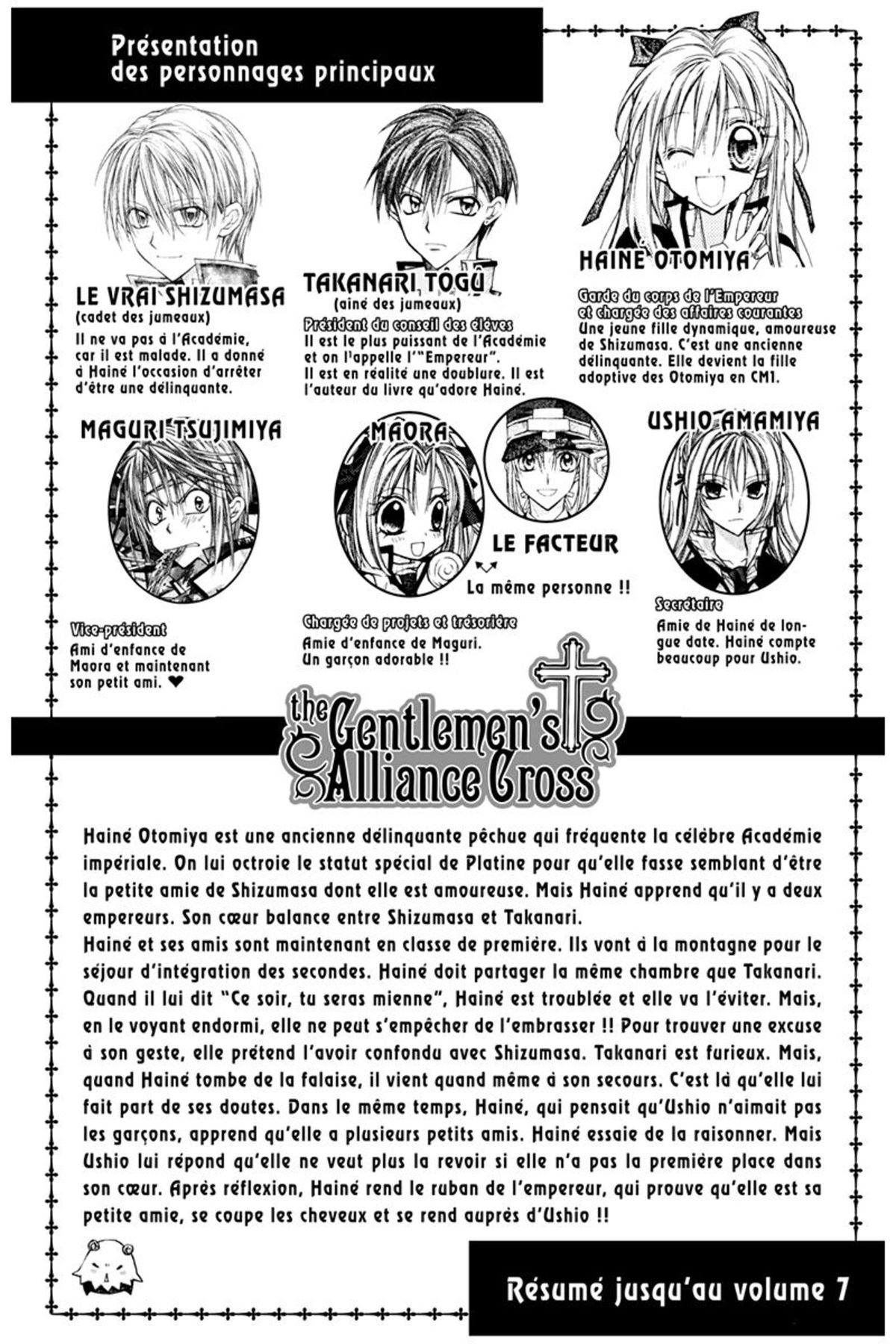 Présentation des personnages principaux

LE VRAI SHIZUMASA
(cadet des jumeaux)
Il ne va pas à l'Académie, car il est malade. Il a donné à Hainé l'occasion d'arrêter d'être une délinquante.

TAKANARI TÔGÛ
(aîné des jumeaux)
Président du conseil des élèves
Il est le plus puissant de l'Académie et on l'appelle l'"Empereur".
Il est en réalité une doublure. Il est l'auteur du livre qu'adore Hainé.

HAINÉ OTOMIYA
Garde du corps de l'Empereur et chargée des affaires courantes
Une jeune fille dynamique, amoureuse de Shizumasa. C'est une ancienne délinquante. Elle devient la fille adoptive des Otomiya en CM1.

MAGURI TSUJIMIYA
Vice-président
Ami d'enfance de Maora et maintenant son petit ami. ❤

MAORA
LE FACTEUR
La même personne !!
Chargée de projets et trésorière
Amie d'enfance de Maguri.
Un garçon adorable !!

USHIO AMAMIYA
Secrétaire
Amie de Hainé de longue date. Hainé compte beaucoup pour Ushio.

the Gentlemen's Alliance Cross

Hainé Otomiya est une ancienne délinquante pêchue qui fréquente la célèbre Académie impériale. On lui octroie le statut spécial de Platine pour qu'elle fasse semblant d'être la petite amie de Shizumasa dont elle est amoureuse. Mais Hainé apprend qu'il y a deux empereurs. Son cœur balance entre Shizumasa et Takanari.
Hainé et ses amis sont maintenant en classe de première. Ils vont à la montagne pour le séjour d'intégration des secondes. Hainé doit partager la même chambre que Takanari. Quand il lui dit "Ce soir, tu seras mienne", Hainé est troublée et elle va l'éviter. Mais, en le voyant endormi, elle ne peut s'empêcher de l'embrasser !! Pour trouver une excuse à son geste, elle prétend l'avoir confondu avec Shizumasa. Takanari est furieux. Mais, quand Hainé tombe de la falaise, il vient quand même à son secours. C'est là qu'elle lui fait part de ses doutes. Dans le même temps, Hainé, qui pensait qu'Ushio n'aimait pas les garçons, apprend qu'elle a plusieurs petits amis. Hainé essaie de la raisonner. Mais Ushio lui répond qu'elle ne veut plus la revoir si elle n'a pas la première place dans son cœur. Après réflexion, Hainé rend le ruban de l'empereur, qui prouve qu'elle est sa petite amie, se coupe les cheveux et se rend auprès d'Ushio !!

Résumé jusqu'au volume 7